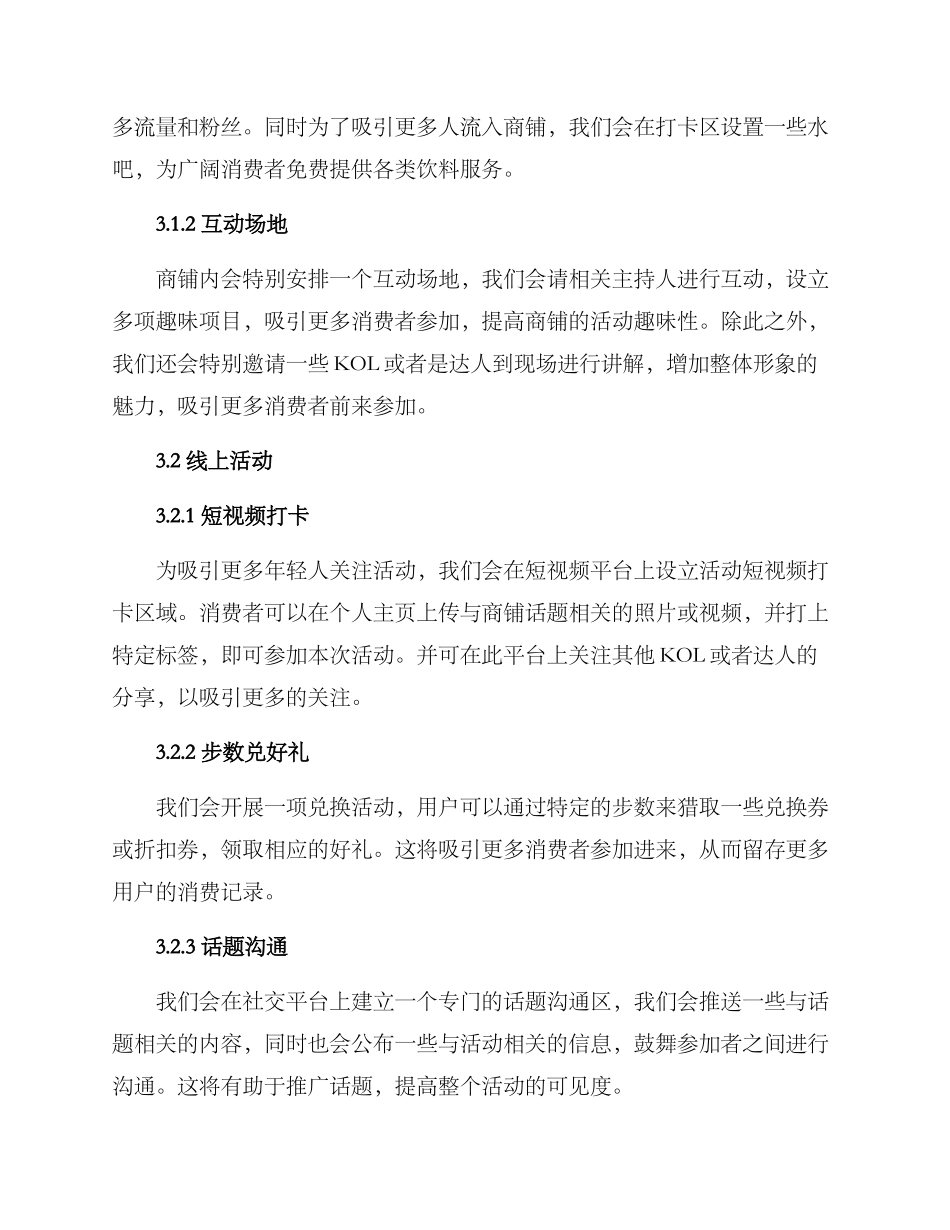 多流量和粉丝。同时为了吸引更多人流入商铺，我们会在打卡区设置一些水吧，为广阔消费者免费提供各类饮料服务。

3.1.2 互动场地

商铺内会特别安排一个互动场地，我们会请相关主持人进行互动，设立多项趣味项目，吸引更多消费者参加，提高商铺的活动趣味性。除此之外，我们还会特别邀请一些 KOL 或者是达人到现场进行讲解，增加整体形象的魅力，吸引更多消费者前来参加。

3.2 线上活动

3.2.1 短视频打卡

为吸引更多年轻人关注活动，我们会在短视频平台上设立活动短视频打卡区域。消费者可以在个人主页上传与商铺话题相关的照片或视频，并打上特定标签，即可参加本次活动。并可在此平台上关注其他 KOL 或者达人的分享，以吸引更多的关注。

3.2.2 步数兑好礼

我们会开展一项兑换活动，用户可以通过特定的步数来猎取一些兑换券或折扣券，领取相应的好礼。这将吸引更多消费者参加进来，从而留存更多用户的消费记录。

3.2.3 话题沟通

我们会在社交平台上建立一个专门的话题沟通区，我们会推送一些与话题相关的内容，同时也会公布一些与活动相关的信息，鼓舞参加者之间进行沟通。这将有助于推广话题，提高整个活动的可见度。